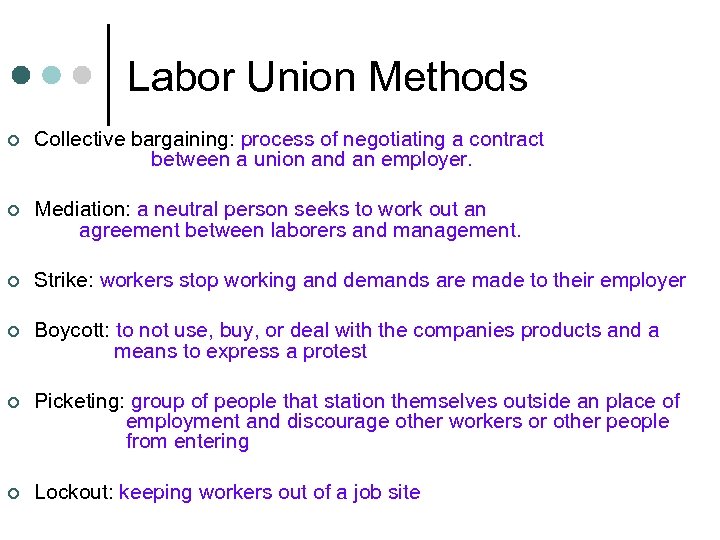 Labor Union Methods

Collective bargaining: process of negotiating a contract between a union and an employer.

Mediation: a neutral person seeks to work out an agreement between laborers and management.

Strike: workers stop working and demands are made to their employer

Boycott: to not use, buy, or deal with the companies products and a means to express a protest

Picketing: group of people that station themselves outside an place of employment and discourage other workers or other people from entering

Lockout: keeping workers out of a job site